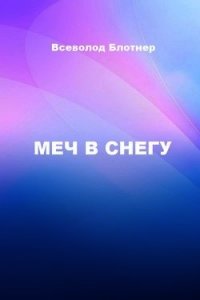 Всеволод Блотнер

МЕЧ В СНЕГУ